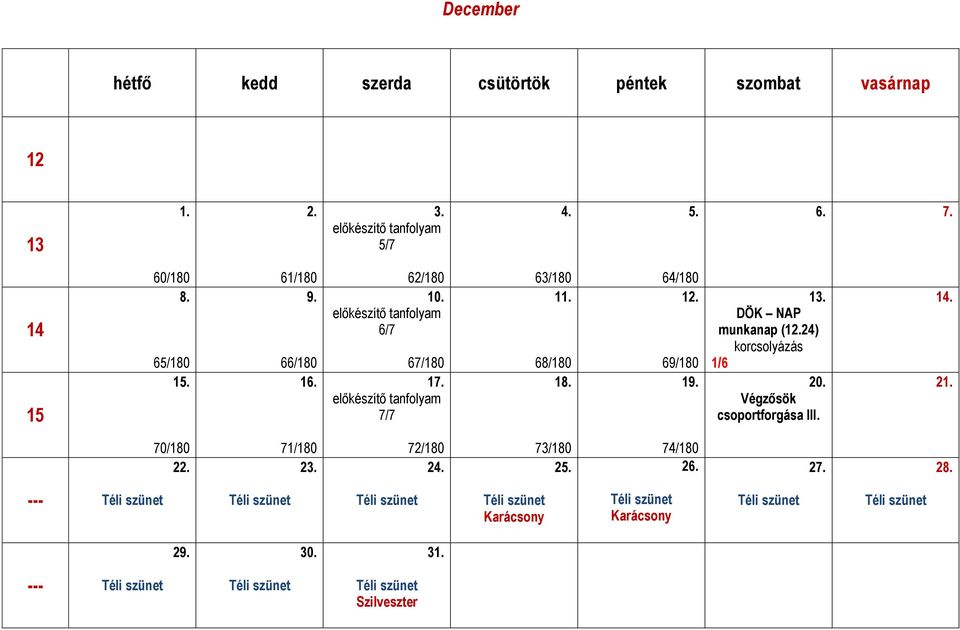 December

| | hétfő | kedd | szerda | csütörtök | péntek | szombat | vasárnap |
|---|---|---|---|---|---|---|---|
| 12 | | | | | | | |
| 13 | 1. 60/180 | 2. 61/180 | 3. előkészítő tanfolyam 5/7 62/180 | 4. 63/180 | 5. 64/180 | 6. | 7. |
| 14 | 8. 65/180 | 9. 66/180 | 10. előkészítő tanfolyam 6/7 67/180 | 11. 68/180 | 12. 69/180 | 13. DÖK – NAP munkanap (12.24) korcsolyázás 1/6 | 14. |
| 15 | 15. 70/180 | 16. 71/180 | 17. előkészítő tanfolyam 7/7 72/180 | 18. 73/180 | 19. 74/180 | 20. Végzősök csoportforgása III. | 21. |
| --- | 22. Téli szünet | 23. Téli szünet | 24. Téli szünet | 25. Téli szünet Karácsony | 26. Téli szünet Karácsony | 27. Téli szünet | 28. Téli szünet |
| --- | 29. Téli szünet | 30. Téli szünet | 31. Téli szünet Szilveszter | | | | |